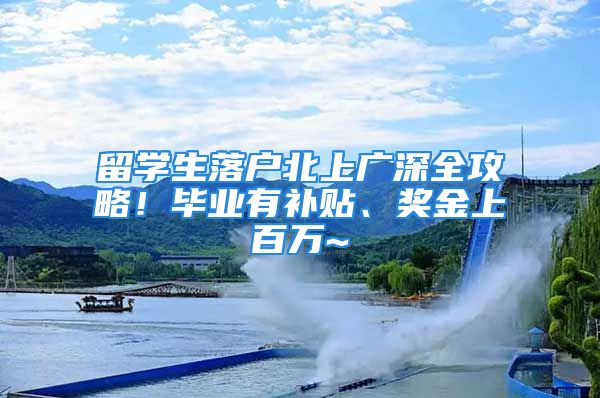 留学生落户北上广深全攻略！毕业有补贴、奖金上百万~